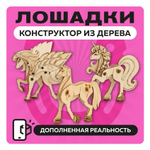 ЛОШАДКИ
КОНСТРУКТОР ИЗ ДЕРЕВА
ДОПОЛНЕННАЯ РЕАЛЬНОСТЬ